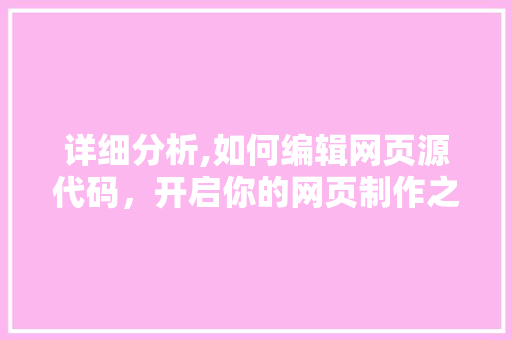 详细分析,如何编辑网页源代码，开启你的网页制作之